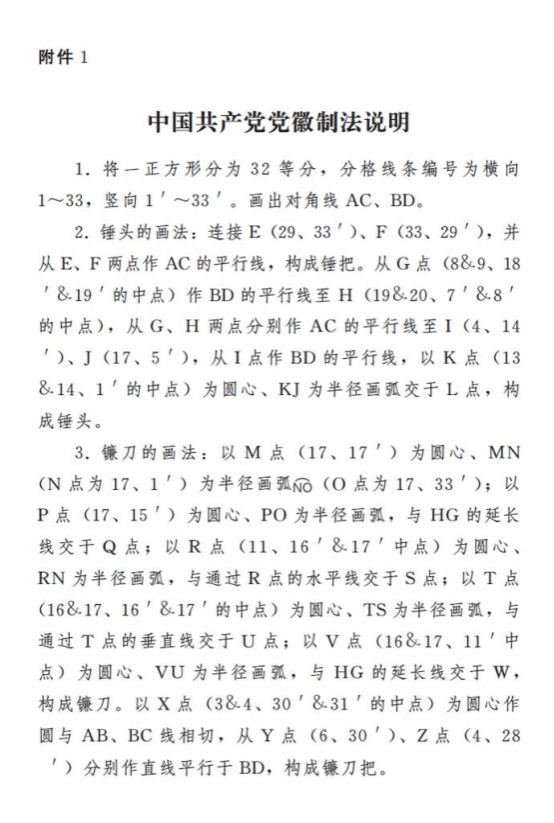 附件 1

中国共产党党徽制法说明

1. 将一正方形分为 32 等分，分格线条编号为横向 1～33，竖向 1′～33′。画出对角线 AC、BD。

2. 锤头的画法：连接 E（29、33′）、F（33、29′），并从 E、F 两点作 AC 的平行线，构成锤把。从 G 点（8&9、18′&19′的中点）作 BD 的平行线至 H（19&20、7′&8′的中点），从 G、H 两点分别作 AC 的平行线至 I（4、14′）、J（17、5′），从 I 点作 BD 的平行线，以 K 点（13&14、1′的中点）为圆心、KJ 为半径画弧交于 L 点，构成锤头。

3. 镰刀的画法：以 M 点（17、17′）为圆心、MN（N 点为 17、1′）为半径画弧$\overset{\frown}{NO}$（O 点为 17、33′）；以 P 点（17、15′）为圆心、PO 为半径画弧，与 HG 的延长线交于 Q 点；以 R 点（11、16′&17′中点）为圆心、RN 为半径画弧，与通过 R 点的水平线交于 S 点；以 T 点（16&17、16′&17′的中点）为圆心、TS 为半径画弧，与通过 T 点的垂直线交于 U 点；以 V 点（16&17、11′中点）为圆心、VU 为半径画弧，与 HG 的延长线交于 W，构成镰刀。以 X 点（3&4、30′&31′的中点）为圆心作圆与 AB、BC 线相切，从 Y 点（6、30′）、Z 点（4、28′）分别作直线平行于 BD，构成镰刀把。